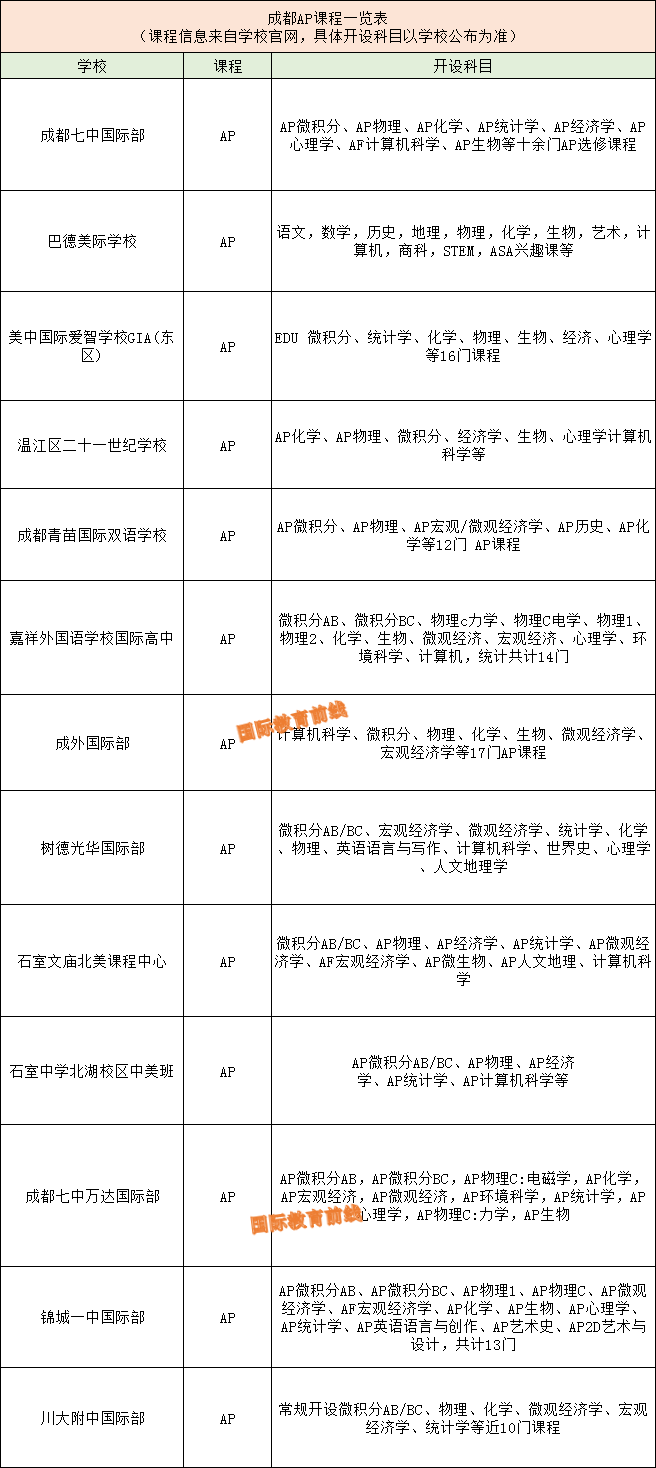 成都AP课程一览表
（课程信息来自学校官网，具体开设科目以学校公布为准）

| 学校 | 课程 | 开设科目 |
|---|---|---|
| 成都七中国际部 | AP | AP微积分、AP物理、AP化学、AP统计学、AP经济学、AP心理学、AP计算机科学、AP生物等十余门AP选修课程 |
| 巴德美际学校 | AP | 语文，数学，历史，地理，物理，化学，生物，艺术，计算机，商科，STEM，ASA兴趣课等 |
| 美中国际爱智学校GIA(东区) | AP | EDU 微积分、统计学、化学、物理、生物、经济、心理学等16门课程 |
| 温江区二十一世纪学校 | AP | AP化学、AP物理、微积分、经济学、生物、心理学计算机科学等 |
| 成都青苗国际双语学校 | AP | AP微积分、AP物理、AP宏观/微观经济学、AP历史、AP化学等12门 AP课程 |
| 嘉祥外国语学校国际高中 | AP | 微积分AB、微积分BC、物理c力学、物理C电学、物理1、物理2、化学、生物、微观经济、宏观经济、心理学、环境科学、计算机，统计共计14门 |
| 成外国际部 | AP | 计算机科学、微积分、物理、化学、生物、微观经济学、宏观经济学等17门AP课程 |
| 树德光华国际部 | AP | 微积分AB/BC、宏观经济学、微观经济学、统计学、化学、物理、英语语言与写作、计算机科学、世界史、心理学、人文地理学 |
| 石室文庙北美课程中心 | AP | 微积分AB/BC、AP物理、AP经济学、AP统计学、AP微观经济学、AP宏观经济学、AP微生物、AP人文地理、计算机科学 |
| 石室中学北湖校区中美班 | AP | AP微积分AB/BC、AP物理、AP经济学、AP统计学、AP计算机科学等 |
| 成都七中万达国际部 | AP | AP微积分AB，AP微积分BC，AP物理C:电磁学，AP化学，AP宏观经济，AP微观经济，AP环境科学，AP统计学，AP心理学，AP物理C:力学，AP生物 |
| 锦城一中国际部 | AP | AP微积分AB、AP微积分BC、AP物理1、AP物理C、AP微观经济学、AP宏观经济学、AP化学、AP生物、AP心理学、AP统计学、AP英语语言与创作、AP艺术史、AP2D艺术与设计，共计13门 |
| 川大附中国际部 | AP | 常规开设微积分AB/BC、物理、化学、微观经济学、宏观经济学、统计学等近10门课程 |

国际教育前线
国际教育前线